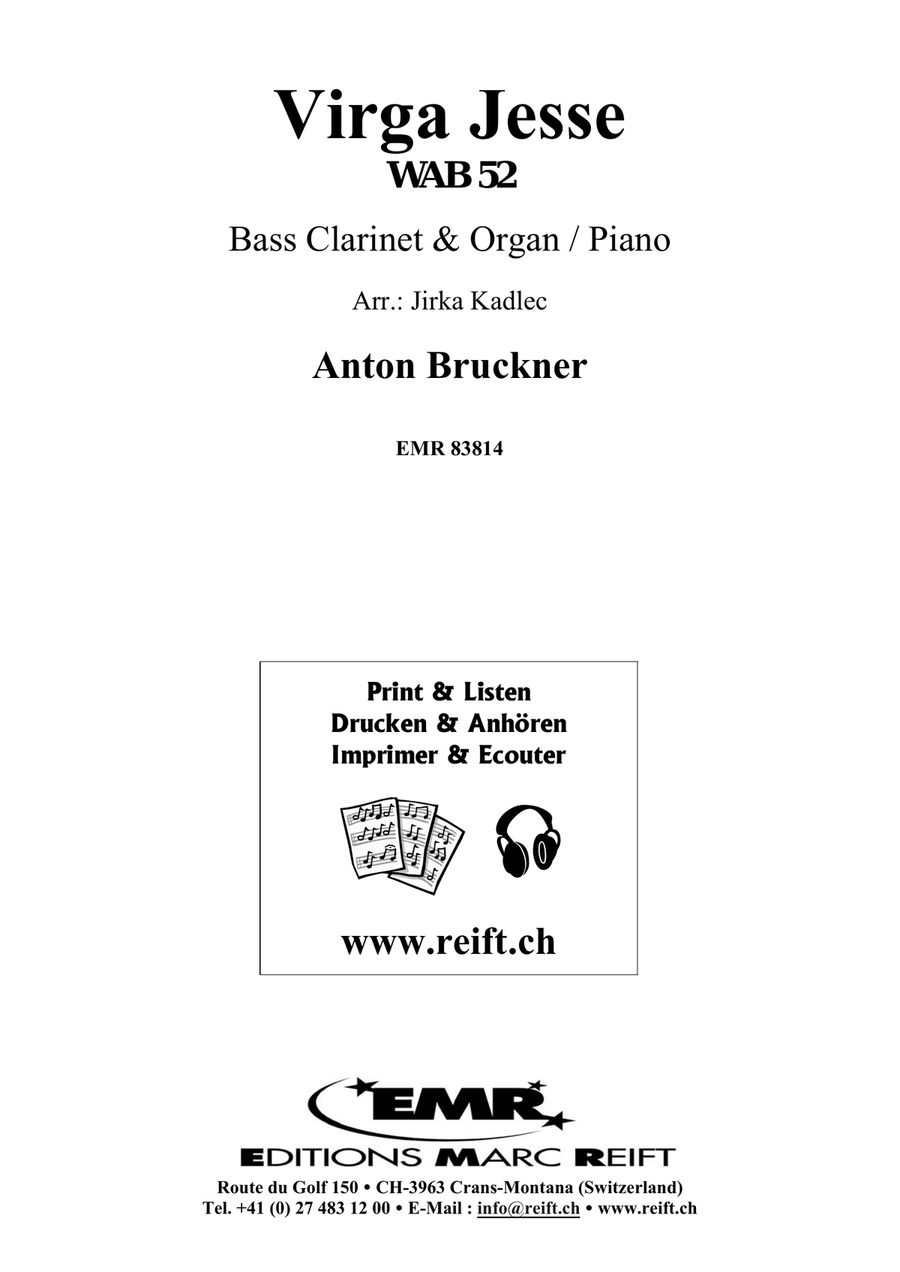 Virga Jesse
WAB 52

Bass Clarinet & Organ / Piano

Arr.: Jirka Kadlec

Anton Bruckner

EMR 83814

Print & Listen
Drucken & Anhören
Imprimer & Ecouter

www.reift.ch

EMR

EDITIONS MARC REIFT

Route du Golf 150 • CH-3963 Crans-Montana (Switzerland)
Tel. +41 (0) 27 483 12 00 • E-Mail : info@reift.ch • www.reift.ch